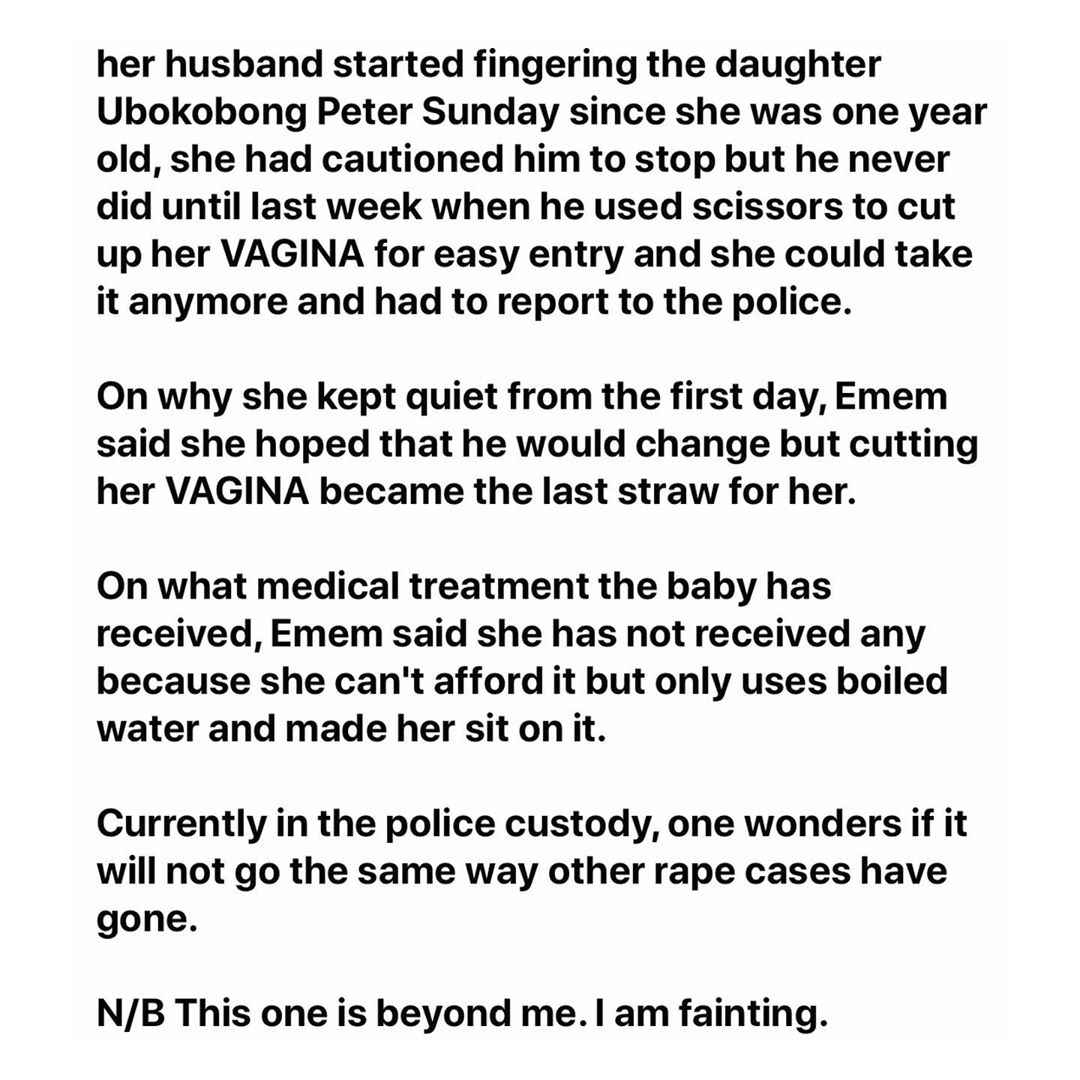 her husband started fingering the daughter Ubokobong Peter Sunday since she was one year old, she had cautioned him to stop but he never did until last week when he used scissors to cut up her VAGINA for easy entry and she could take it anymore and had to report to the police.

On why she kept quiet from the first day, Emem said she hoped that he would change but cutting her VAGINA became the last straw for her.

On what medical treatment the baby has received, Emem said she has not received any because she can't afford it but only uses boiled water and made her sit on it.

Currently in the police custody, one wonders if it will not go the same way other rape cases have gone.

N/B This one is beyond me. I am fainting.